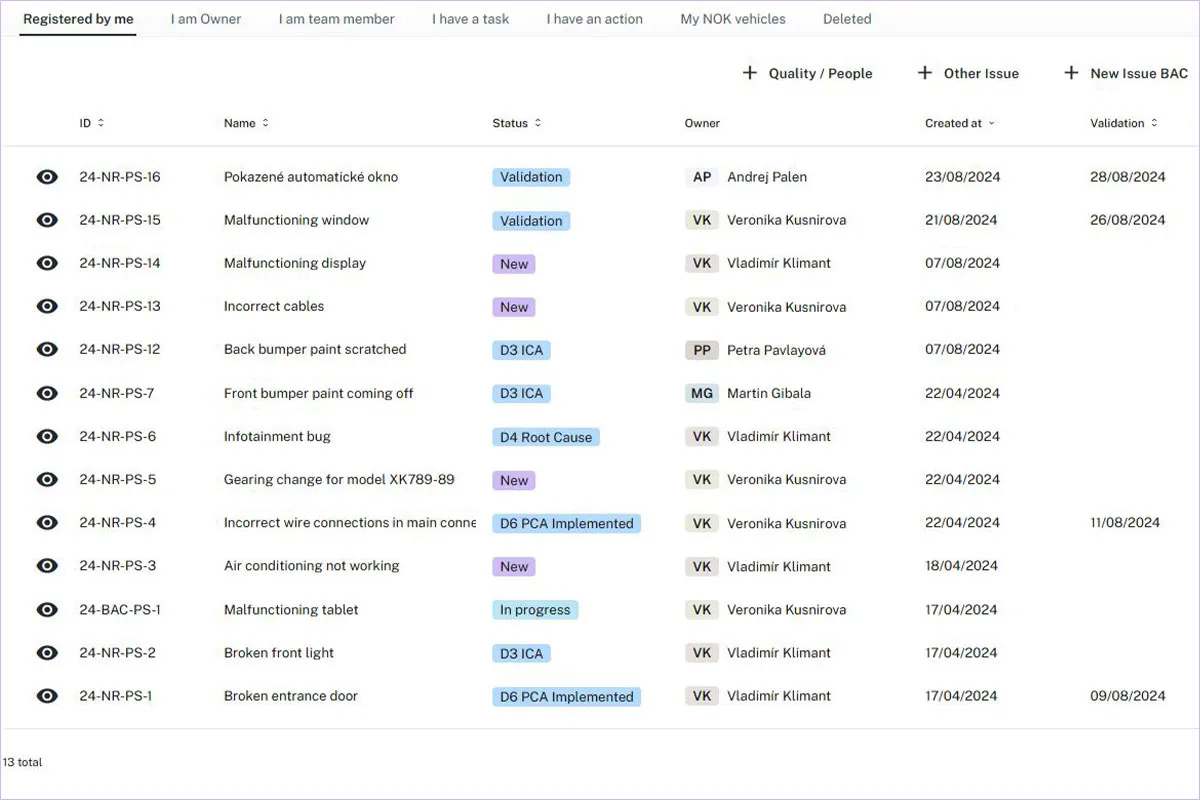 Registered by me I am Owner I am team member I have a task I have an action My NOK vehicles Deleted

+ Quality / People + Other Issue + New Issue BAC

| ID | Name | Status | Owner | Created at | Validation |
|---|---|---|---|---|---|
| 24-NR-PS-16 | Pokazené automatické okno | Validation | AP Andrej Palen | 23/08/2024 | 28/08/2024 |
| 24-NR-PS-15 | Malfunctioning window | Validation | VK Veronika Kusnirova | 21/08/2024 | 26/08/2024 |
| 24-NR-PS-14 | Malfunctioning display | New | VK Vladimír Klimant | 07/08/2024 | |
| 24-NR-PS-13 | Incorrect cables | New | VK Veronika Kusnirova | 07/08/2024 | |
| 24-NR-PS-12 | Back bumper paint scratched | D3 ICA | PP Petra Pavlayová | 07/08/2024 | |
| 24-NR-PS-7 | Front bumper paint coming off | D3 ICA | MG Martin Gibala | 22/04/2024 | |
| 24-NR-PS-6 | Infotainment bug | D4 Root Cause | VK Vladimír Klimant | 22/04/2024 | |
| 24-NR-PS-5 | Gearing change for model XK789-89 | New | VK Veronika Kusnirova | 22/04/2024 | |
| 24-NR-PS-4 | Incorrect wire connections in main conne | D6 PCA Implemented | VK Veronika Kusnirova | 22/04/2024 | 11/08/2024 |
| 24-NR-PS-3 | Air conditioning not working | New | VK Vladimír Klimant | 18/04/2024 | |
| 24-BAC-PS-1 | Malfunctioning tablet | In progress | VK Veronika Kusnirova | 17/04/2024 | |
| 24-NR-PS-2 | Broken front light | D3 ICA | VK Vladimír Klimant | 17/04/2024 | |
| 24-NR-PS-1 | Broken entrance door | D6 PCA Implemented | VK Vladimír Klimant | 17/04/2024 | 09/08/2024 |

13 total